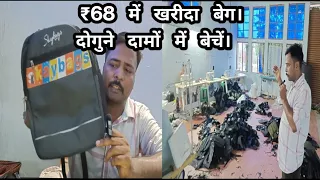 ₹68 में खरीदा बेग।
दोगुने दामों में बेचें।

Skybags

skaybags